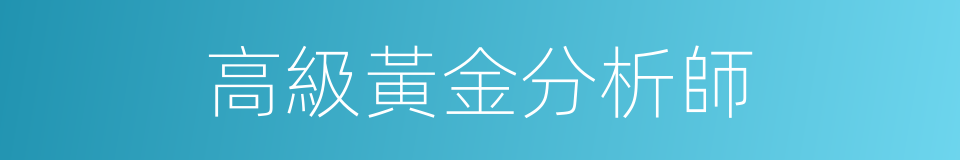 高級黃金分析師